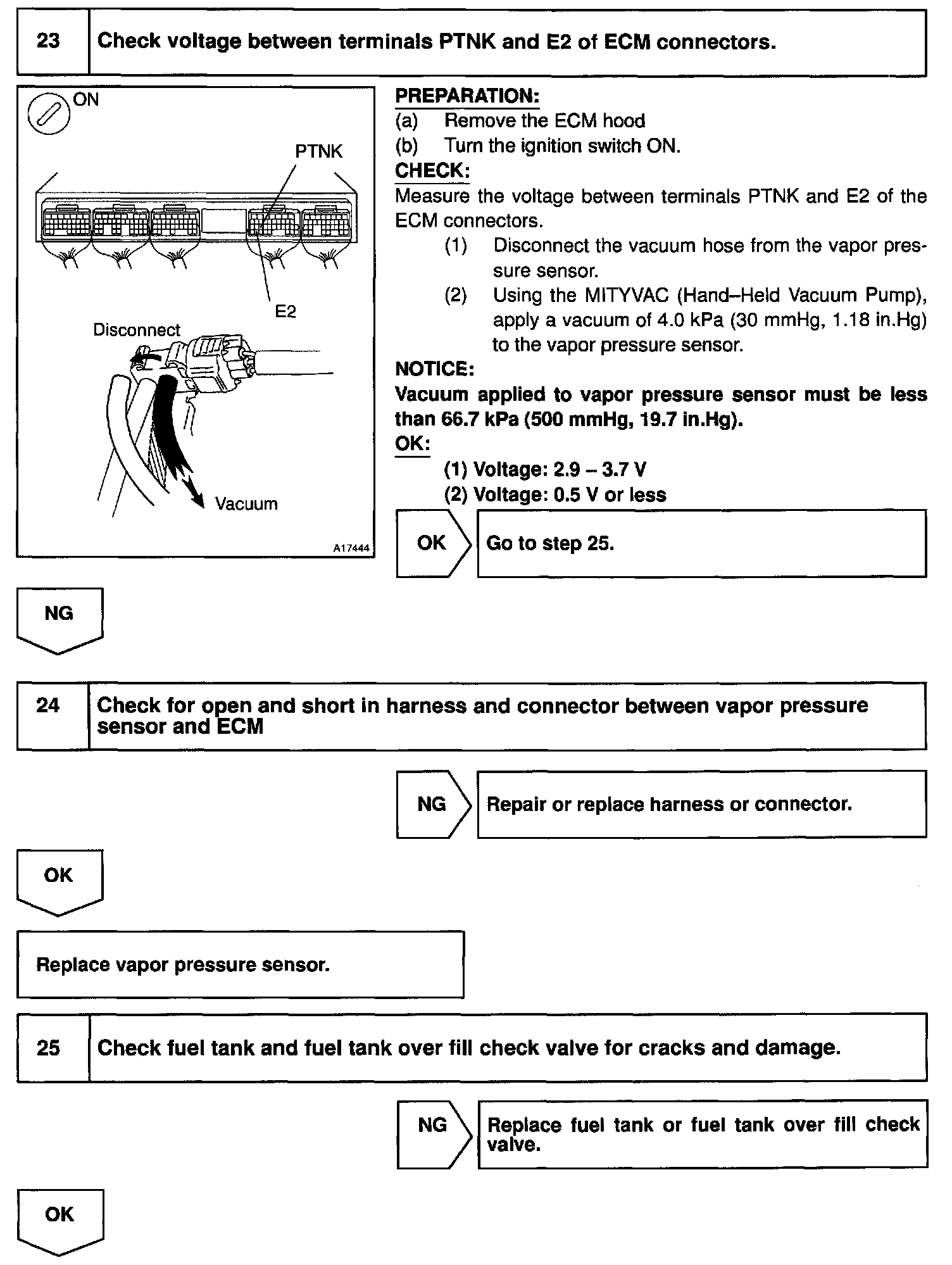 23 Check voltage between terminals PTNK and E2 of ECM connectors.

ON

PTNK

E2

Disconnect

Vacuum

A17444

PREPARATION:
(a) Remove the ECM hood
(b) Turn the ignition switch ON.
CHECK:
Measure the voltage between terminals PTNK and E2 of the ECM connectors.
(1) Disconnect the vacuum hose from the vapor pressure sensor.
(2) Using the MITYVAC (Hand–Held Vacuum Pump), apply a vacuum of 4.0 kPa (30 mmHg, 1.18 in.Hg) to the vapor pressure sensor.
NOTICE:
Vacuum applied to vapor pressure sensor must be less than 66.7 kPa (500 mmHg, 19.7 in.Hg).
OK:
(1) Voltage: 2.9 – 3.7 V
(2) Voltage: 0.5 V or less

OK Go to step 25.

NG

24 Check for open and short in harness and connector between vapor pressure sensor and ECM

NG Repair or replace harness or connector.

OK

Replace vapor pressure sensor.

25 Check fuel tank and fuel tank over fill check valve for cracks and damage.

NG Replace fuel tank or fuel tank over fill check valve.

OK